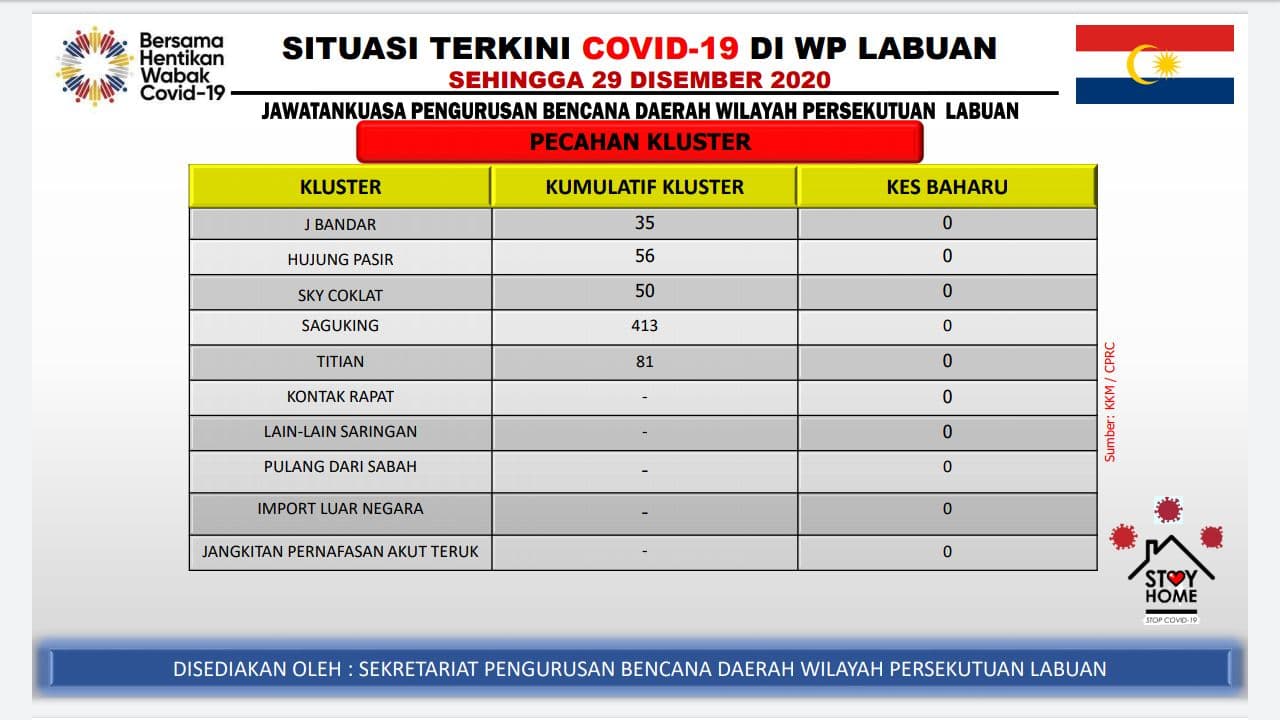 Bersama Hentikan Wabak Covid-19

SITUASI TERKINI COVID-19 DI WP LABUAN

SEHINGGA 29 DISEMBER 2020

JAWATANKUASA PENGURUSAN BENCANA DAERAH WILAYAH PERSEKUTUAN LABUAN

PECAHAN KLUSTER

| KLUSTER | KUMULATIF KLUSTER | KES BAHARU |
|---|---|---|
| J BANDAR | 35 | 0 |
| HUJUNG PASIR | 56 | 0 |
| SKY COKLAT | 50 | 0 |
| SAGUKING | 413 | 0 |
| TITIAN | 81 | 0 |
| KONTAK RAPAT | - | 0 |
| LAIN-LAIN SARINGAN | - | 0 |
| PULANG DARI SABAH | - | 0 |
| IMPORT LUAR NEGARA | - | 0 |
| JANGKITAN PERNAFASAN AKUT TERUK | - | 0 |

Sumber: KKM / CPRC

STAY HOME
STOP COVID-19

DISEDIAKAN OLEH : SEKRETARIAT PENGURUSAN BENCANA DAERAH WILAYAH PERSEKUTUAN LABUAN